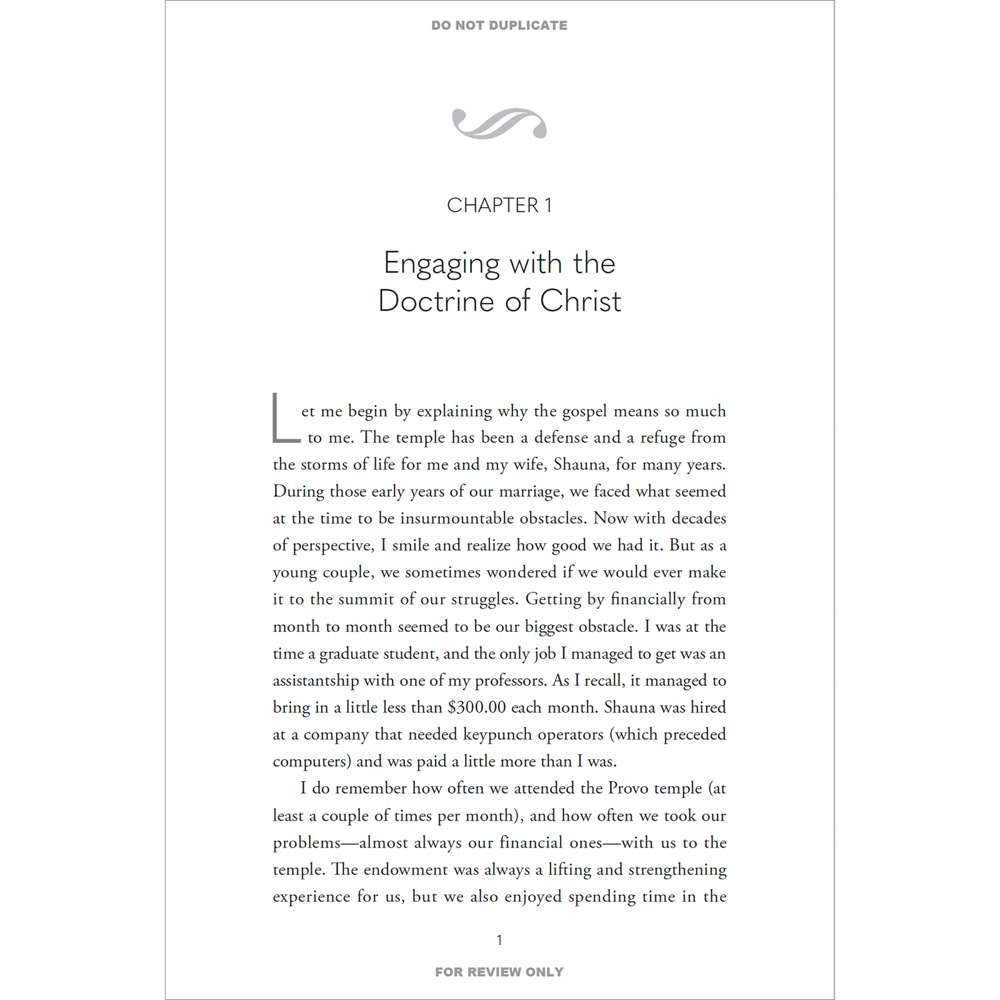 DO NOT DUPLICATE

CHAPTER 1

Engaging with the
Doctrine of Christ

Let me begin by explaining why the gospel means so much to me. The temple has been a defense and a refuge from the storms of life for me and my wife, Shauna, for many years. During those early years of our marriage, we faced what seemed at the time to be insurmountable obstacles. Now with decades of perspective, I smile and realize how good we had it. But as a young couple, we sometimes wondered if we would ever make it to the summit of our struggles. Getting by financially from month to month seemed to be our biggest obstacle. I was at the time a graduate student, and the only job I managed to get was an assistantship with one of my professors. As I recall, it managed to bring in a little less than $300.00 each month. Shauna was hired at a company that needed keypunch operators (which preceded computers) and was paid a little more than I was.

I do remember how often we attended the Provo temple (at least a couple of times per month), and how often we took our problems—almost always our financial ones—with us to the temple. The endowment was always a lifting and strengthening experience for us, but we also enjoyed spending time in the

1

FOR REVIEW ONLY